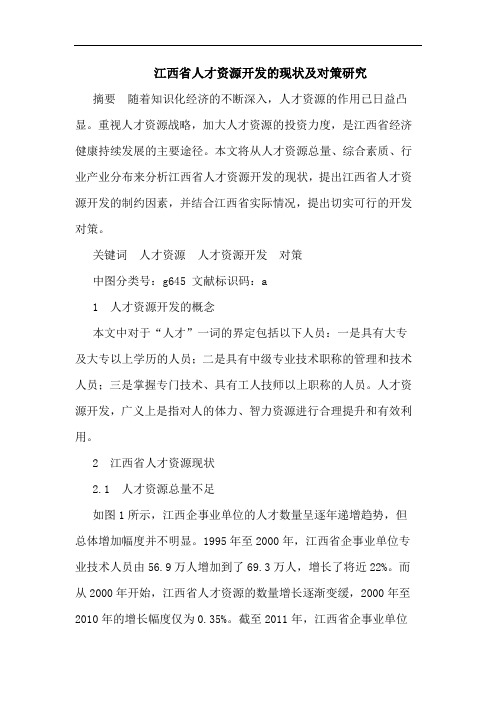 江西省人才资源开发的现状及对策研究

摘要　随着知识化经济的不断深入，人才资源的作用已日益凸显。重视人才资源战略，加大人才资源的投资力度，是江西省经济健康持续发展的主要途径。本文将从人才资源总量、综合素质、行业产业分布来分析江西省人才资源开发的现状，提出江西省人才资源开发的制约因素，并结合江西省实际情况，提出切实可行的开发对策。

关键词　人才资源　人才资源开发　对策

中图分类号：g645 文献标识码：a

1　人才资源开发的概念

本文中对于“人才”一词的界定包括以下人员：一是具有大专及大专以上学历的人员；二是具有中级专业技术职称的管理和技术人员；三是掌握专门技术、具有工人技师以上职称的人员。人才资源开发，广义上是指对人的体力、智力资源进行合理提升和有效利用。

2　江西省人才资源现状

2.1　人才资源总量不足

如图1所示，江西企事业单位的人才数量呈逐年递增趋势，但总体增加幅度并不明显。1995年至2000年，江西省企事业单位专业技术人员由56.9万人增加到了69.3万人，增长了将近22%。而从2000年开始，江西省人才资源的数量增长逐渐变缓，2000年至2010年的增长幅度仅为0.35%。截至2011年，江西省企事业单位